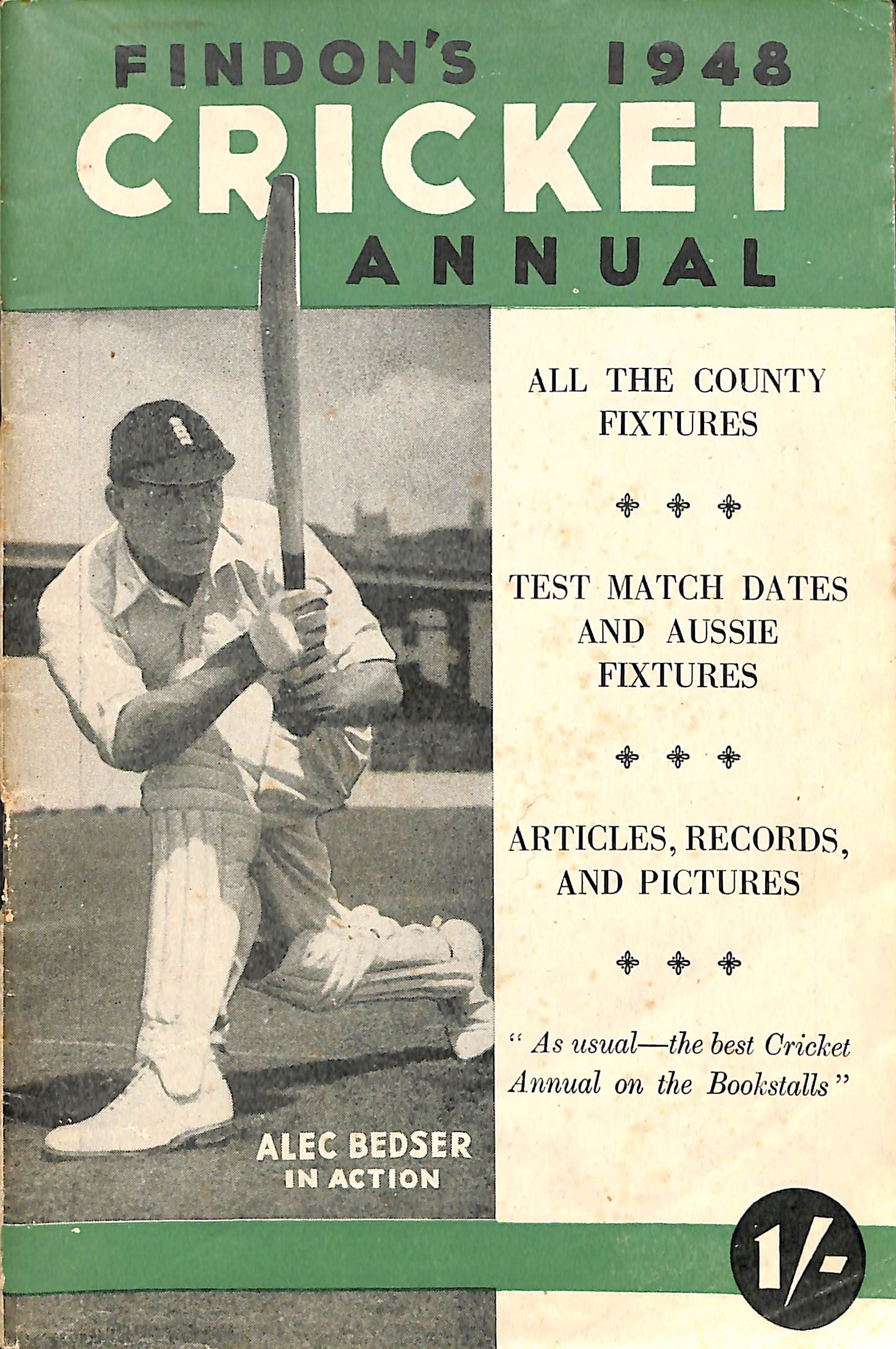 FINDON'S 1948
CRICKET
ANNUAL

ALL THE COUNTY FIXTURES

TEST MATCH DATES AND AUSSIE FIXTURES

ARTICLES, RECORDS, AND PICTURES

" As usual—the best Cricket Annual on the Bookstalls "

ALEC BEDSER
IN ACTION

1/-